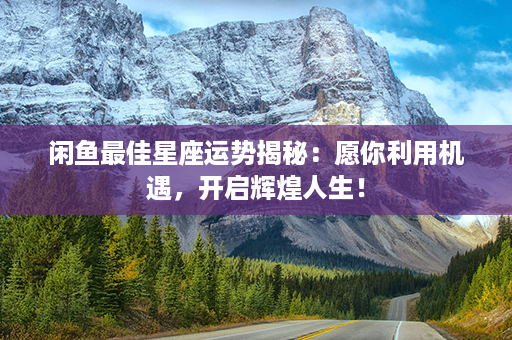 闲鱼最佳星座运势揭秘：愿你利用机遇，开启辉煌人生！